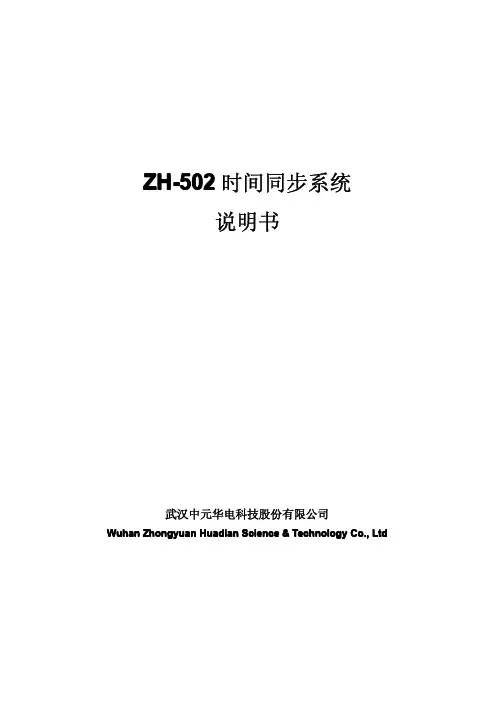 ZH-502时间同步系统

说明书

武汉中元华电科技股份有限公司

Wuhan Zhongyuan Huadian Science & Technology Co., Ltd